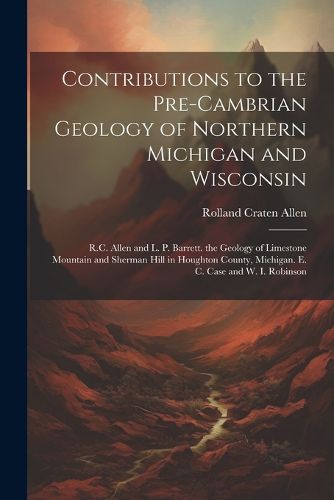 Contributions to the Pre-Cambrian Geology of Northern Michigan and Wisconsin

Rolland Craten Allen

R.C. Allen and L. P. Barrett. the Geology of Limestone Mountain and Sherman Hill in Houghton County, Michigan. E. C. Case and W. I. Robinson